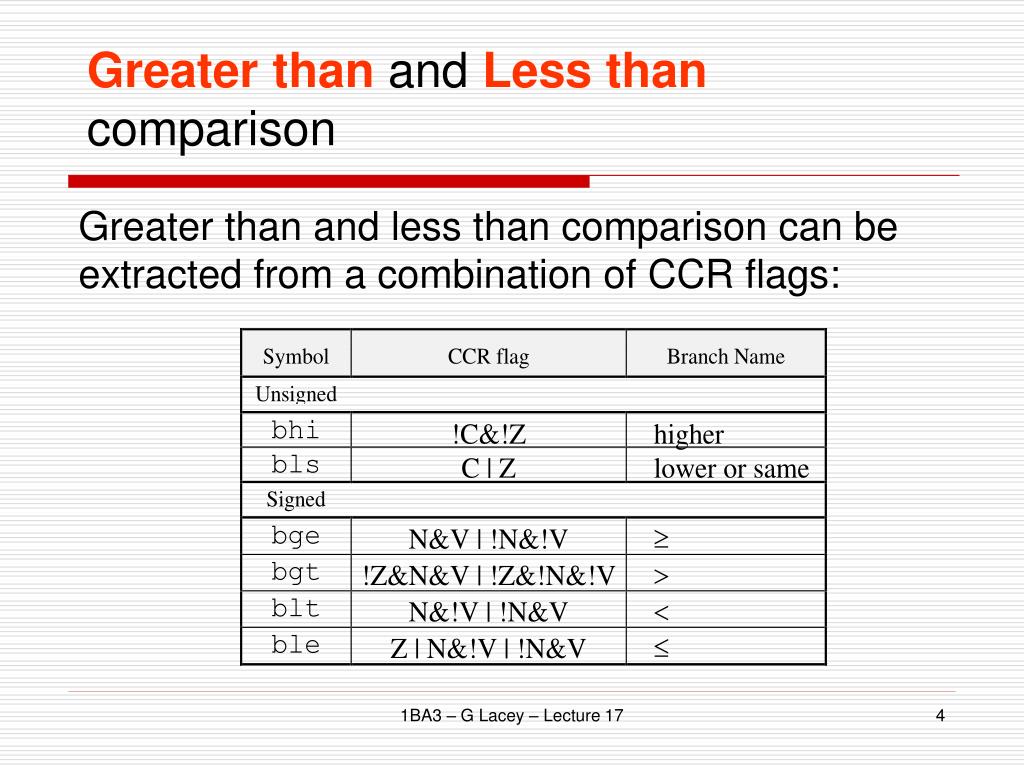 Greater than and Less than comparison

Greater than and less than comparison can be extracted from a combination of CCR flags:

| Symbol | CCR flag | Branch Name |
|---|---|---|
| Unsigned | | |
| bhi | !C&!Z | higher |
| bls | C \| Z | lower or same |
| Signed | | |
| bge | N&V \| !N&!V | ≥ |
| bgt | !Z&N&V \| !Z&!N&!V | > |
| blt | N&!V \| !N&V | < |
| ble | Z \| N&!V \| !N&V | ≤ |

1BA3 – G Lacey – Lecture 17

4